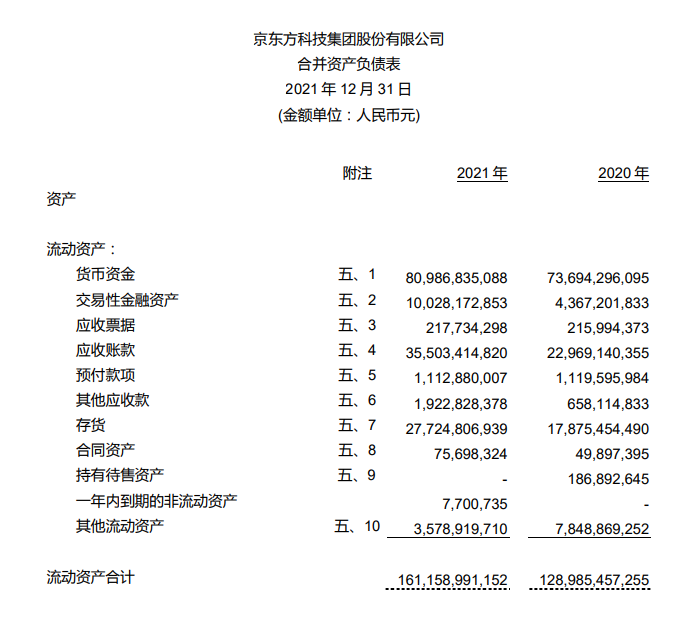 京东方科技集团股份有限公司
合并资产负债表
2021 年 12 月 31 日
(金额单位：人民币元)

|  | 附注 | 2021 年 | 2020 年 |
|---|---|---|---|
| 资产 |  |  |  |
| 流动资产： |  |  |  |
| 货币资金 | 五、1 | 80,986,835,088 | 73,694,296,095 |
| 交易性金融资产 | 五、2 | 10,028,172,853 | 4,367,201,833 |
| 应收票据 | 五、3 | 217,734,298 | 215,994,373 |
| 应收账款 | 五、4 | 35,503,414,820 | 22,969,140,355 |
| 预付款项 | 五、5 | 1,112,880,007 | 1,119,595,984 |
| 其他应收款 | 五、6 | 1,922,828,378 | 658,114,833 |
| 存货 | 五、7 | 27,724,806,939 | 17,875,454,490 |
| 合同资产 | 五、8 | 75,698,324 | 49,897,395 |
| 持有待售资产 | 五、9 | - | 186,892,645 |
| 一年内到期的非流动资产 |  | 7,700,735 | - |
| 其他流动资产 | 五、10 | 3,578,919,710 | 7,848,869,252 |
| 流动资产合计 |  | 161,158,991,152 | 128,985,457,255 |